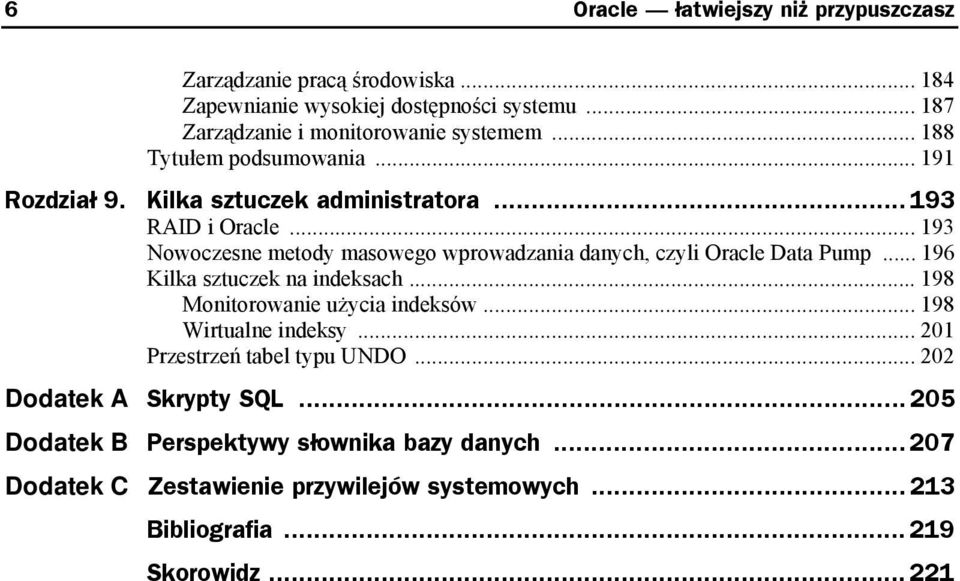 6 Oracle — łatwiejszy niż przypuszczasz

Zarządzanie pracą środowiska ... 184
Zapewnianie wysokiej dostępności systemu ... 187
Zarządzanie i monitorowanie systemem ... 188
Tytułem podsumowania ... 191

Rozdział 9. Kilka sztuczek administratora ... 193
RAID i Oracle ... 193
Nowoczesne metody masowego wprowadzania danych, czyli Oracle Data Pump ... 196
Kilka sztuczek na indeksach ... 198
Monitorowanie użycia indeksów ... 198
Wirtualne indeksy ... 201
Przestrzeń tabel typu UNDO ... 202

Dodatek A Skrypty SQL ... 205

Dodatek B Perspektywy słownika bazy danych ... 207

Dodatek C Zestawienie przywilejów systemowych ... 213

Bibliografia ... 219

Skorowidz ... 221